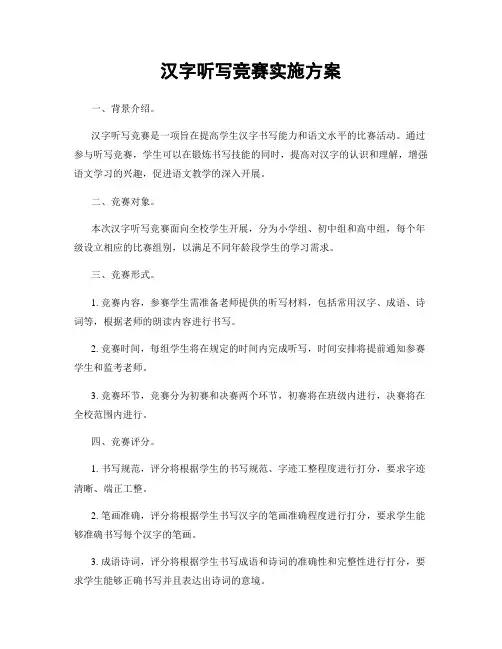 汉字听写竞赛实施方案

一、背景介绍。

汉字听写竞赛是一项旨在提高学生汉字书写能力和语文水平的比赛活动。通过参与听写竞赛，学生可以在锻炼书写技能的同时，提高对汉字的认识和理解，增强语文学习的兴趣，促进语文教学的深入开展。

二、竞赛对象。

本次汉字听写竞赛面向全校学生开展，分为小学组、初中组和高中组，每个年级设立相应的比赛组别，以满足不同年龄段学生的学习需求。

三、竞赛形式。

1. 竞赛内容，参赛学生需准备老师提供的听写材料，包括常用汉字、成语、诗词等，根据老师的朗读内容进行书写。

2. 竞赛时间，每组学生将在规定的时间内完成听写，时间安排将提前通知参赛学生和监考老师。

3. 竞赛环节，竞赛分为初赛和决赛两个环节，初赛将在班级内进行，决赛将在全校范围内进行。

四、竞赛评分。

1. 书写规范，评分将根据学生的书写规范、字迹工整程度进行打分，要求字迹清晰、端正工整。

2. 笔画准确，评分将根据学生书写汉字的笔画准确程度进行打分，要求学生能够准确书写每个汉字的笔画。

3. 成语诗词，评分将根据学生书写成语和诗词的准确性和完整性进行打分，要求学生能够正确书写并且表达出诗词的意境。